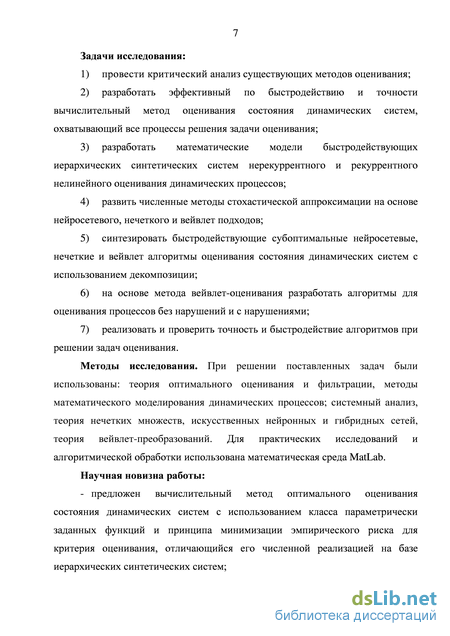 7

Задачи исследования:

1) провести критический анализ существующих методов оценивания;

2) разработать эффективный по быстродействию и точности вычислительный метод оценивания состояния динамических систем, охватывающий все процессы решения задачи оценивания;

3) разработать математические модели быстродействующих иерархических синтетических систем нерекуррентного и рекуррентного нелинейного оценивания динамических процессов;

4) развить численные методы стохастической аппроксимации на основе нейросетевого, нечеткого и вейвлет подходов;

5) синтезировать быстродействующие субоптимальные нейросетевые, нечеткие и вейвлет алгоритмы оценивания состояния динамических систем с использованием декомпозиции;

6) на основе метода вейвлет-оценивания разработать алгоритмы для оценивания процессов без нарушений и с нарушениями;

7) реализовать и проверить точность и быстродействие алгоритмов при решении задач оценивания.

Методы исследования. При решении поставленных задач были использованы: теория оптимального оценивания и фильтрации, методы математического моделирования динамических процессов; системный анализ, теория нечетких множеств, искусственных нейронных и гибридных сетей, теория вейвлет-преобразований. Для практических исследований и алгоритмической обработки использована математическая среда MatLab.

Научная новизна работы:

- предложен вычислительный метод оптимального оценивания состояния динамических систем с использованием класса параметрически заданных функций и принципа минимизации эмпирического риска для критерия оценивания, отличающийся его численной реализацией на базе иерархических синтетических систем;

dsLib.net
библиотека диссертаций